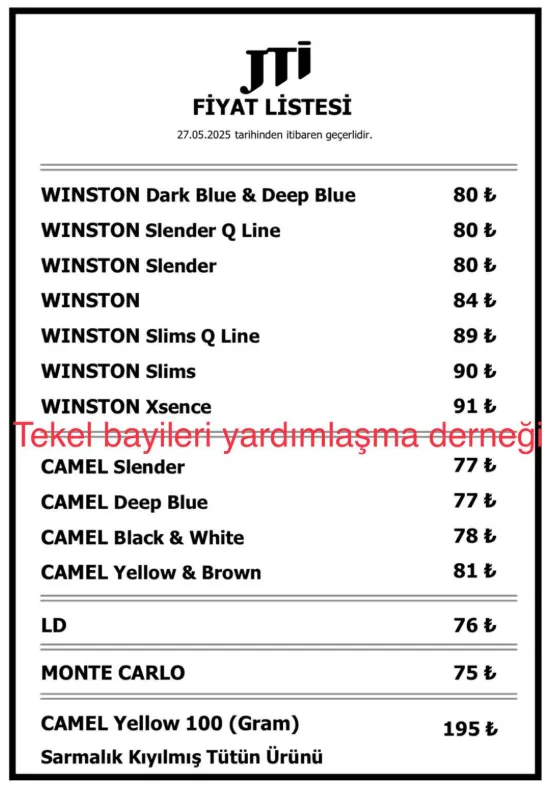 JTI
FİYAT LİSTESİ

27.05.2025 tarihinden itibaren geçerlidir.

WINSTON Dark Blue & Deep Blue 80 ₺
WINSTON Slender Q Line 80 ₺
WINSTON Slender 80 ₺
WINSTON 84 ₺
WINSTON Slims Q Line 89 ₺
WINSTON Slims 90 ₺
WINSTON Xsence 91 ₺

CAMEL Slender 77 ₺
CAMEL Deep Blue 77 ₺
CAMEL Black & White 78 ₺
CAMEL Yellow & Brown 81 ₺

LD 76 ₺

MONTE CARLO 75 ₺

CAMEL Yellow 100 (Gram) 195 ₺
Sarmalık Kıyılmış Tütün Ürünü

Tekel bayileri yardımlaşma derneği